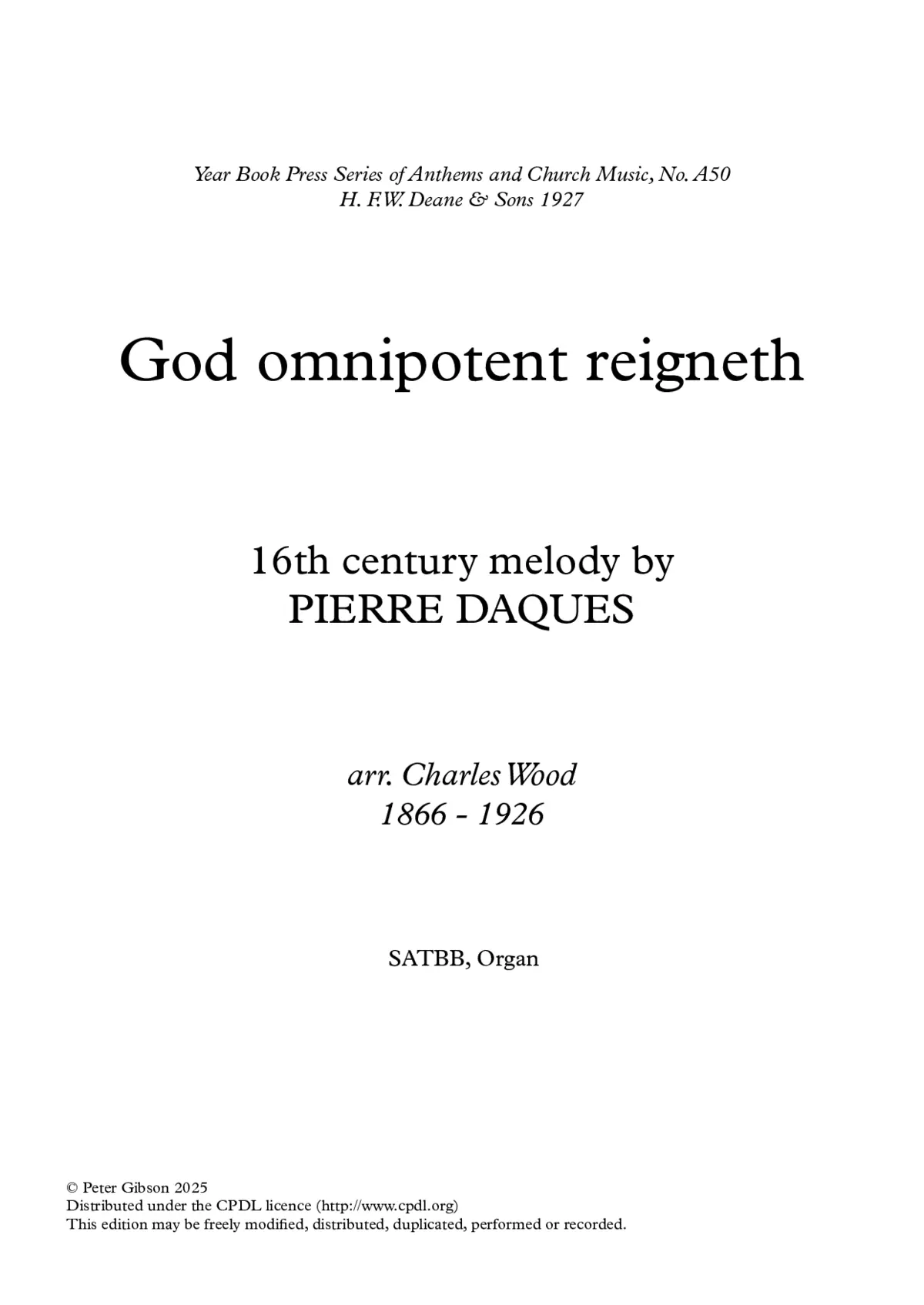 Year Book Press Series of Anthems and Church Music, No. A50
H. F.W. Deane & Sons 1927

God omnipotent reigneth

16th century melody by
PIERRE DAQUES

arr. Charles Wood
1866 - 1926

SATBB, Organ

© Peter Gibson 2025
Distributed under the CPDL licence (http://www.cpdl.org)
This edition may be freely modified, distributed, duplicated, performed or recorded.